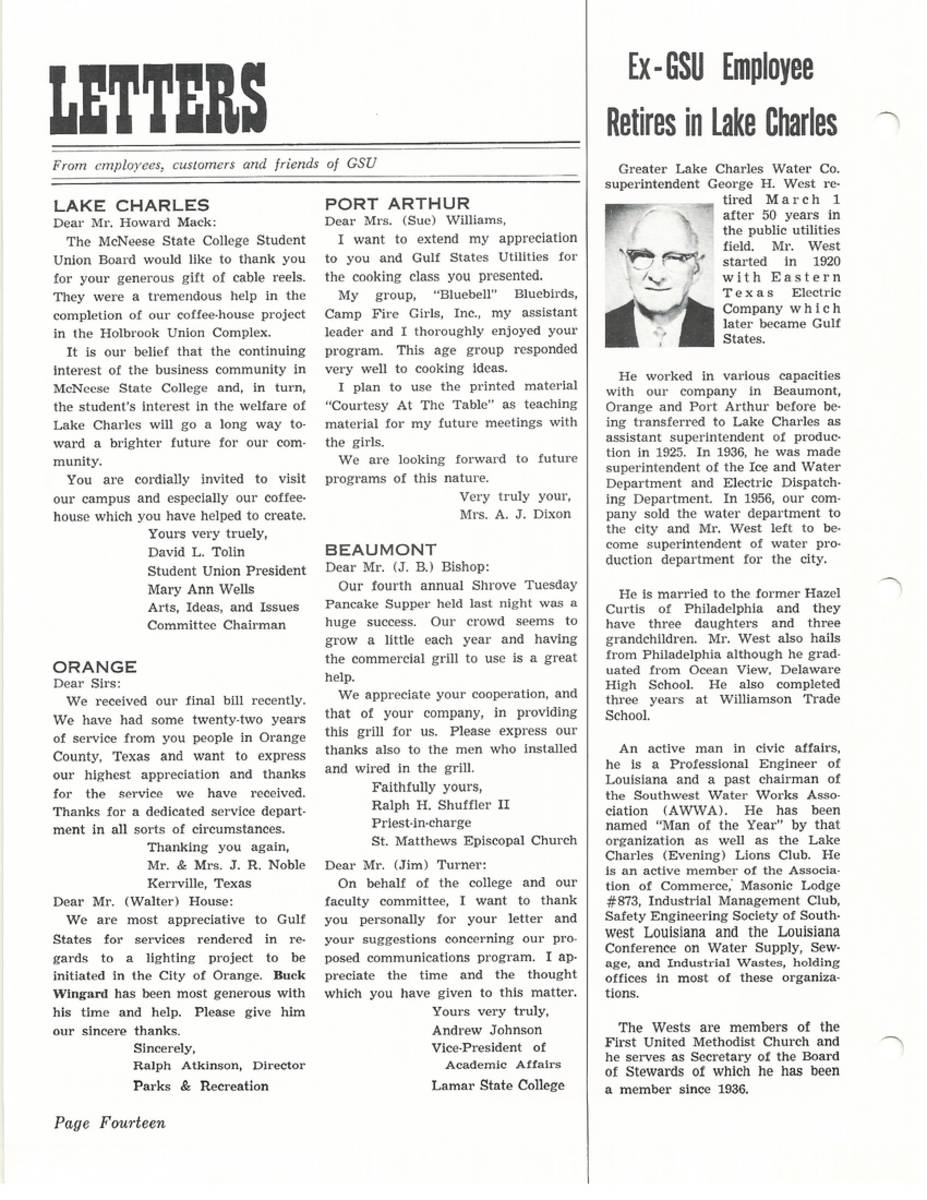 LETTERS

From employees, customers and friends of GSU

LAKE CHARLES
Dear Mr. Howard Mack:

The McNeese State College Student Union Board would like to thank you for your generous gift of cable reels. They were a tremendous help in the completion of our coffee-house project in the Holbrook Union Complex.

It is our belief that the continuing interest of the business community in McNeese State College and, in turn, the student's interest in the welfare of Lake Charles will go a long way toward a brighter future for our community.

You are cordially invited to visit our campus and especially our coffeehouse which you have helped to create.

Yours very truely,
David L. Tolin
Student Union President
Mary Ann Wells
Arts, Ideas, and Issues Committee Chairman

ORANGE
Dear Sirs:

We received our final bill recently. We have had some twenty-two years of service from you people in Orange County, Texas and want to express our highest appreciation and thanks for the service we have received. Thanks for a dedicated service department in all sorts of circumstances.

Thanking you again,
Mr. & Mrs. J. R. Noble
Kerrville, Texas

Dear Mr. (Walter) House:

We are most appreciative to Gulf States for services rendered in regards to a lighting project to be initiated in the City of Orange. Buck Wingard has been most generous with his time and help. Please give him our sincere thanks.

Sincerely,
Ralph Atkinson, Director
Parks & Recreation

PORT ARTHUR
Dear Mrs. (Sue) Williams,

I want to extend my appreciation to you and Gulf States Utilities for the cooking class you presented.

My group, "Bluebell" Bluebirds, Camp Fire Girls, Inc., my assistant leader and I thoroughly enjoyed your program. This age group responded very well to cooking ideas.

I plan to use the printed material "Courtesy At The Table" as teaching material for my future meetings with the girls.

We are looking forward to future programs of this nature.

Very truly your,
Mrs. A. J. Dixon

BEAUMONT
Dear Mr. (J. B.) Bishop:

Our fourth annual Shrove Tuesday Pancake Supper held last night was a huge success. Our crowd seems to grow a little each year and having the commercial grill to use is a great help.

We appreciate your cooperation, and that of your company, in providing this grill for us. Please express our thanks also to the men who installed and wired in the grill.

Faithfully yours,
Ralph H. Shuffler II
Priest-in-charge
St. Matthews Episcopal Church

Dear Mr. (Jim) Turner:

On behalf of the college and our faculty committee, I want to thank you personally for your letter and your suggestions concerning our proposed communications program. I appreciate the time and the thought which you have given to this matter.

Yours very truly,
Andrew Johnson
Vice-President of Academic Affairs
Lamar State College

Page Fourteen

Ex-GSU Employee Retires in Lake Charles

Greater Lake Charles Water Co. superintendent George H. West retired March 1 after 50 years in the public utilities field. Mr. West started in 1920 with Eastern Texas Electric Company which later became Gulf States.

He worked in various capacities with our company in Beaumont, Orange and Port Arthur before being transferred to Lake Charles as assistant superintendent of production in 1925. In 1936, he was made superintendent of the Ice and Water Department and Electric Dispatching Department. In 1956, our company sold the water department to the city and Mr. West left to become superintendent of water production department for the city.

He is married to the former Hazel Curtis of Philadelphia and they have three daughters and three grandchildren. Mr. West also hails from Philadelphia although he graduated from Ocean View, Delaware High School. He also completed three years at Williamson Trade School.

An active man in civic affairs, he is a Professional Engineer of Louisiana and a past chairman of the Southwest Water Works Association (AWWA). He has been named "Man of the Year" by that organization as well as the Lake Charles (Evening) Lions Club. He is an active member of the Association of Commerce, Masonic Lodge #873, Industrial Management Club, Safety Engineering Society of Southwest Louisiana and the Louisiana Conference on Water Supply, Sewage, and Industrial Wastes, holding offices in most of these organizations.

The Wests are members of the First United Methodist Church and he serves as Secretary of the Board of Stewards of which he has been a member since 1936.